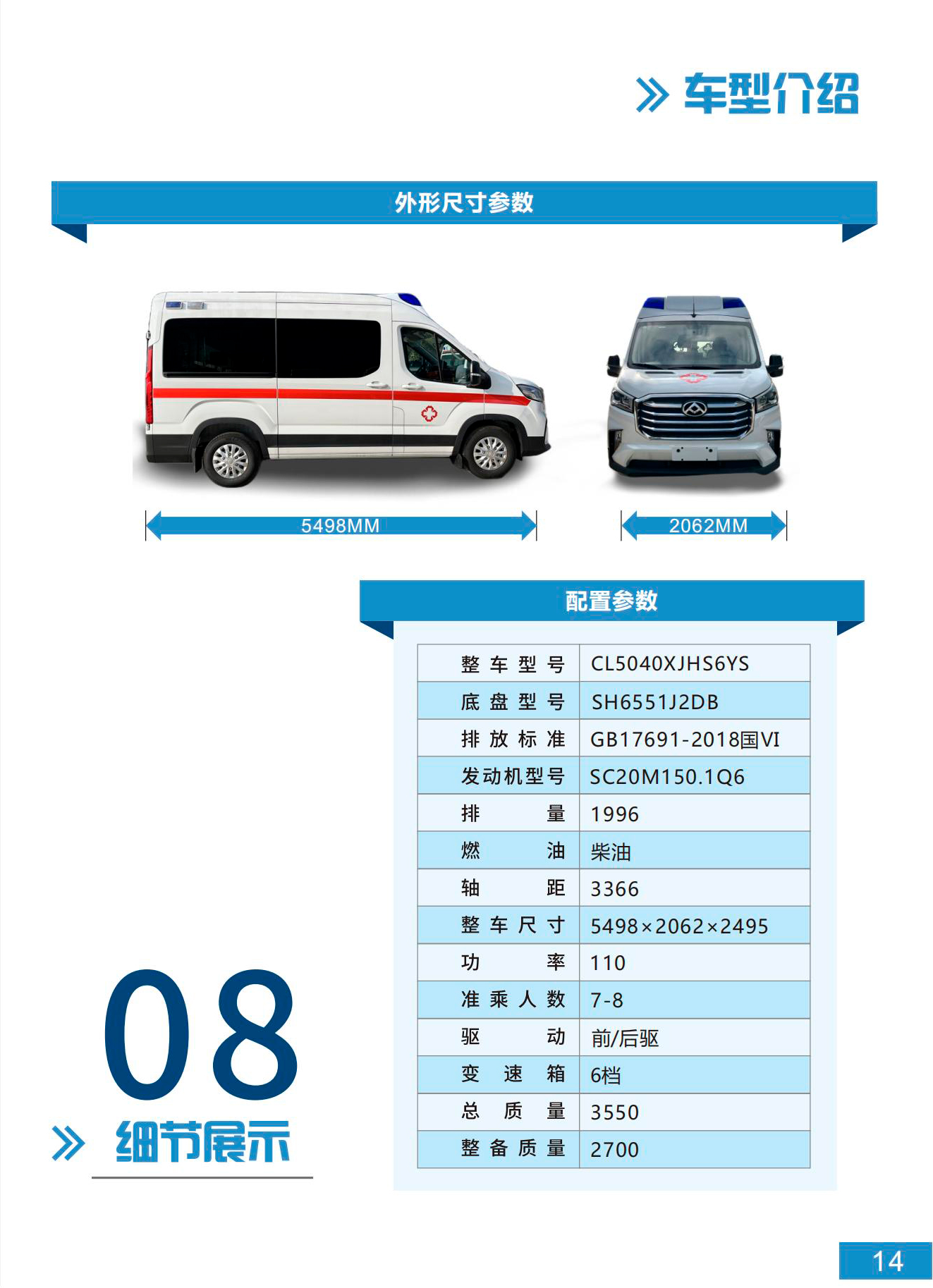 » 车型介绍

外形尺寸参数

5498MM

2062MM

配置参数

| 整车型号 | CL5040XJHS6YS |
|---|---|
| 底盘型号 | SH6551J2DB |
| 排放标准 | GB17691-2018国VI |
| 发动机型号 | SC20M150.1Q6 |
| 排量 | 1996 |
| 燃油 | 柴油 |
| 轴距 | 3366 |
| 整车尺寸 | 5498×2062×2495 |
| 功率 | 110 |
| 准乘人数 | 7-8 |
| 驱动 | 前/后驱 |
| 变速箱 | 6档 |
| 总质量 | 3550 |
| 整备质量 | 2700 |

08

» 细节展示

14